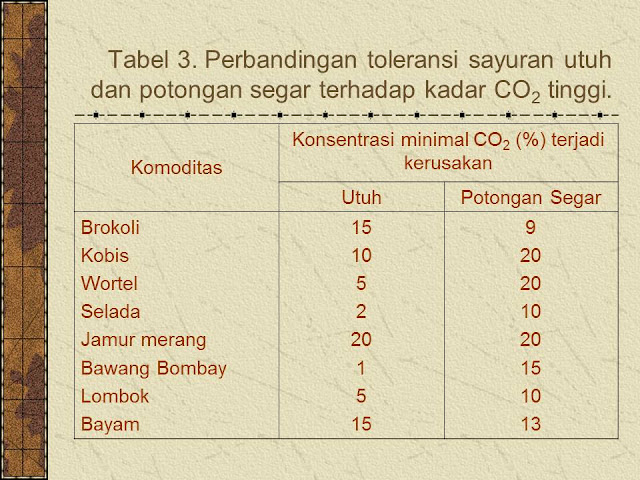 Tabel 3. Perbandingan toleransi sayuran utuh dan potongan segar terhadap kadar $CO_2$ tinggi.

| Komoditas | Konsentrasi minimal $CO_2$ (%) terjadi kerusakan | |
|---|---|---|
| | Utuh | Potongan Segar |
| Brokoli | 15 | 9 |
| Kobis | 10 | 20 |
| Wortel | 5 | 20 |
| Selada | 2 | 10 |
| Jamur merang | 20 | 20 |
| Bawang Bombay | 1 | 15 |
| Lombok | 5 | 10 |
| Bayam | 15 | 13 |